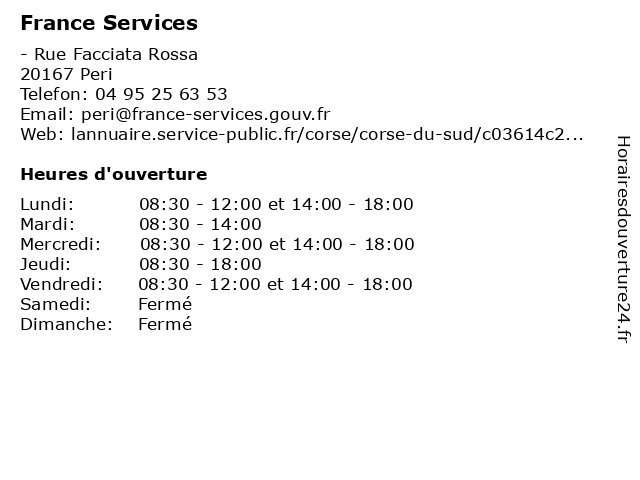 France Services

- Rue Facciata Rossa
20167 Peri
Telefon: 04 95 25 63 53
Email: peri@france-services.gouv.fr
Web: lannuaire.service-public.fr/corse/corse-du-sud/c03614c2...

Heures d'ouverture

| | |
|---|---|
| Lundi: | 08:30 - 12:00 et 14:00 - 18:00 |
| Mardi: | 08:30 - 14:00 |
| Mercredi: | 08:30 - 12:00 et 14:00 - 18:00 |
| Jeudi: | 08:30 - 18:00 |
| Vendredi: | 08:30 - 12:00 et 14:00 - 18:00 |
| Samedi: | Fermé |
| Dimanche: | Fermé |

Horairesdouverture24.fr